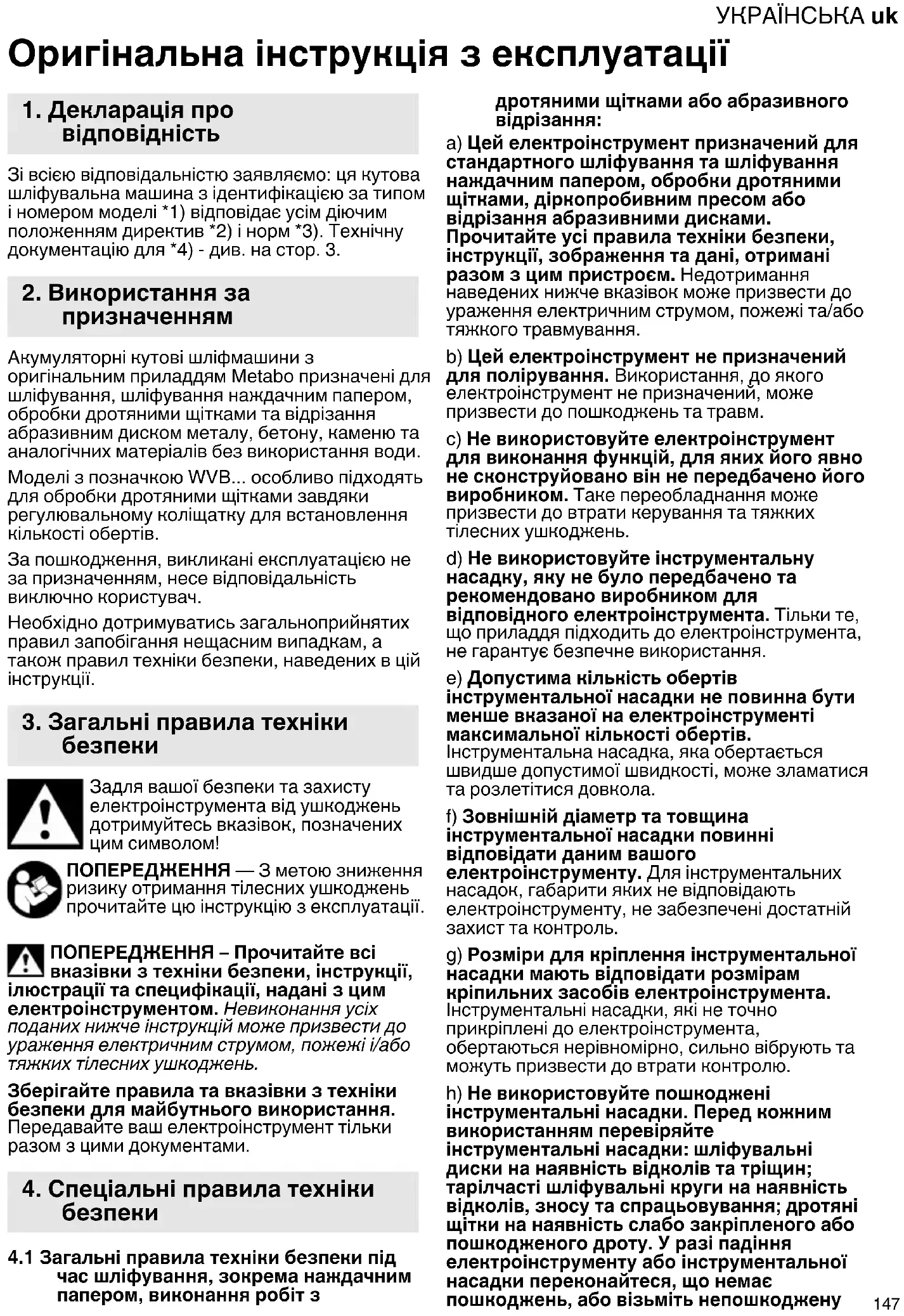 УКРАЇНСЬКА uk

Оригінальна інструкція з експлуатації

1. Декларація про відповідність

Зі всією відповідальністю заявляємо: ця кутова шліфувальна машина з ідентифікацією за типом і номером моделі *1) відповідає усім діючим положенням директив *2) і норм *3). Технічну документацію для *4) - див. на стор. 3.

2. Використання за призначенням

Акумуляторні кутові шліфмашини з оригінальним приладдям Metabo призначені для шліфування, шліфування наждачним папером, обробки дротяними щітками та відрізання абразивним диском металу, бетону, каменю та аналогічних матеріалів без використання води.

Моделі з позначкою WVB... особливо підходять для обробки дротяними щітками завдяки регулювальному коліщатку для встановлення кількості обертів.

За пошкодження, викликані експлуатацією не за призначенням, несе відповідальність виключно користувач.

Необхідно дотримуватись загальноприйнятих правил запобігання нещасним випадкам, а також правил техніки безпеки, наведених в цій інструкції.

3. Загальні правила техніки безпеки

Задля вашої безпеки та захисту електроінструмента від ушкоджень дотримуйтесь вказівок, позначених цим символом!

ПОПЕРЕДЖЕННЯ — З метою зниження ризику отримання тілесних ушкоджень прочитайте цю інструкцію з експлуатації.

ПОПЕРЕДЖЕННЯ – Прочитайте всі вказівки з техніки безпеки, інструкції, ілюстрації та специфікації, надані з цим електроінструментом. Невиконання усіх поданих нижче інструкцій може призвести до ураження електричним струмом, пожежі і/або тяжких тілесних ушкоджень.

Зберігайте правила та вказівки з техніки безпеки для майбутнього використання. Передавайте ваш електроінструмент тільки разом з цими документами.

4. Спеціальні правила техніки безпеки

4.1 Загальні правила техніки безпеки під час шліфування, зокрема наждачним папером, виконання робіт з дротяними щітками або абразивного відрізання:

a) Цей електроінструмент призначений для стандартного шліфування та шліфування наждачним папером, обробки дротяними щітками, діркопробивним пресом або відрізання абразивними дисками. Прочитайте усі правила техніки безпеки, інструкції, зображення та дані, отримані разом з цим пристроєм. Недотримання наведених нижче вказівок може призвести до ураження електричним струмом, пожежі та/або тяжкого травмування.

b) Цей електроінструмент не призначений для полірування. Використання, до якого електроінструмент не призначений, може призвести до пошкоджень та травм.

c) Не використовуйте електроінструмент для виконання функцій, для яких його явно не сконструйовано він не передбачено його виробником. Таке переобладнання може призвести до втрати керування та тяжких тілесних ушкоджень.

d) Не використовуйте інструментальну насадку, яку не було передбачено та рекомендовано виробником для відповідного електроінструмента. Тільки те, що приладдя підходить до електроінструмента, не гарантує безпечне використання.

e) Допустима кількість обертів інструментальної насадки не повинна бути менше вказаної на електроінструменті максимальної кількості обертів. Інструментальна насадка, яка обертається швидше допустимої швидкості, може зламатися та розлетітися довкола.

f) Зовнішній діаметр та товщина інструментальної насадки повинні відповідати даним вашого електроінструменту. Для інструментальних насадок, габарити яких не відповідають електроінструменту, не забезпечені достатній захист та контроль.

g) Розміри для кріплення інструментальної насадки мають відповідати розмірам кріпильних засобів електроінструмента. Інструментальні насадки, які не точно прикріплені до електроінструмента, обертаються нерівномірно, сильно вібрують та можуть призвести до втрати контролю.

h) Не використовуйте пошкоджені інструментальні насадки. Перед кожним використанням перевіряйте інструментальні насадки: шліфувальні диски на наявність відколів та тріщин; тарілчасті шліфувальні круги на наявність відколів, зносу та спрацьовування; дротяні щітки на наявність слабо закріпленого або пошкодженого дроту. У разі падіння електроінструменту або інструментальної насадки переконайтеся, що немає пошкоджень, або візьміть непошкоджену

147